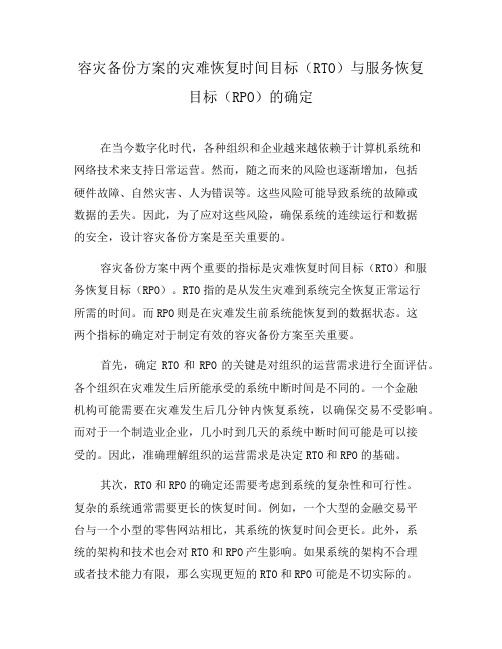 容灾备份方案的灾难恢复时间目标（RTO）与服务恢复目标（RPO）的确定

在当今数字化时代，各种组织和企业越来越依赖于计算机系统和网络技术来支持日常运营。然而，随之而来的风险也逐渐增加，包括硬件故障、自然灾害、人为错误等。这些风险可能导致系统的故障或数据的丢失。因此，为了应对这些风险，确保系统的连续运行和数据的安全，设计容灾备份方案是至关重要的。

容灾备份方案中两个重要的指标是灾难恢复时间目标（RTO）和服务恢复目标（RPO）。RTO指的是从发生灾难到系统完全恢复正常运行所需的时间。而RPO则是在灾难发生前系统能恢复到的数据状态。这两个指标的确定对于制定有效的容灾备份方案至关重要。

首先，确定 RTO 和 RPO 的关键是对组织的运营需求进行全面评估。各个组织在灾难发生后所能承受的系统中断时间是不同的。一个金融机构可能需要在灾难发生后几分钟内恢复系统，以确保交易不受影响。而对于一个制造业企业，几小时到几天的系统中断时间可能是可以接受的。因此，准确理解组织的运营需求是决定RTO和RPO的基础。

其次，RTO和RPO的确定还需要考虑到系统的复杂性和可行性。复杂的系统通常需要更长的恢复时间。例如，一个大型的金融交易平台与一个小型的零售网站相比，其系统的恢复时间会更长。此外，系统的架构和技术也会对RTO和RPO产生影响。如果系统的架构不合理或者技术能力有限，那么实现更短的RTO和RPO可能是不切实际的。